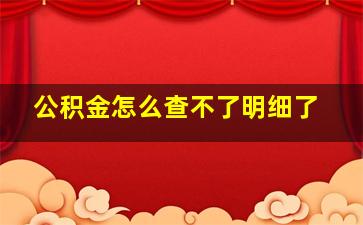 公积金怎么查不了明细了